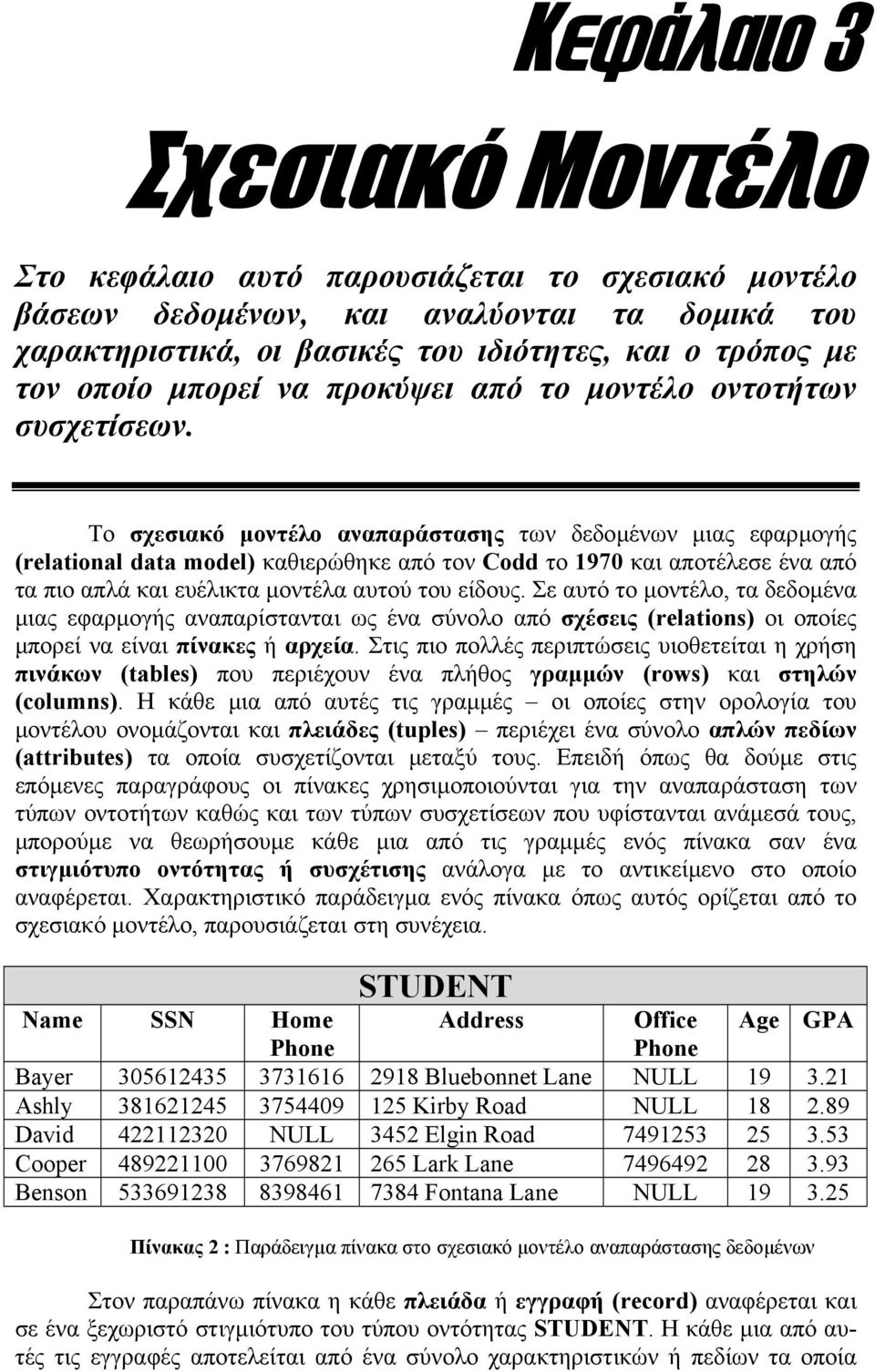 Κεφάλαιο 3

Σχεσιακό Μοντέλο

Στο κεφάλαιο αυτό παρουσιάζεται το σχεσιακό μοντέλο βάσεων δεδομένων, και αναλύονται τα δομικά του χαρακτηριστικά, οι βασικές του ιδιότητες, και ο τρόπος με τον οποίο μπορεί να προκύψει από το μοντέλο οντοτήτων συσχετίσεων.

Το σχεσιακό μοντέλο αναπαράστασης των δεδομένων μιας εφαρμογής (relational data model) καθιερώθηκε από τον Codd το 1970 και αποτέλεσε ένα από τα πιο απλά και ευέλικτα μοντέλα αυτού του είδους. Σε αυτό το μοντέλο, τα δεδομένα μιας εφαρμογής αναπαρίστανται ως ένα σύνολο από σχέσεις (relations) οι οποίες μπορεί να είναι πίνακες ή αρχεία. Στις πιο πολλές περιπτώσεις υιοθετείται η χρήση πινάκων (tables) που περιέχουν ένα πλήθος γραμμών (rows) και στηλών (columns). Η κάθε μια από αυτές τις γραμμές – οι οποίες στην ορολογία του μοντέλου ονομάζονται και πλειάδες (tuples) – περιέχει ένα σύνολο απλών πεδίων (attributes) τα οποία συσχετίζονται μεταξύ τους. Επειδή όπως θα δούμε στις επόμενες παραγράφους οι πίνακες χρησιμοποιούνται για την αναπαράσταση των τύπων οντοτήτων καθώς και των τύπων συσχετίσεων που υφίστανται ανάμεσά τους, μπορούμε να θεωρήσουμε κάθε μια από τις γραμμές ενός πίνακα σαν ένα στιγμιότυπο οντότητας ή συσχέτισης ανάλογα με το αντικείμενο στο οποίο αναφέρεται. Χαρακτηριστικό παράδειγμα ενός πίνακα όπως αυτός ορίζεται από το σχεσιακό μοντέλο, παρουσιάζεται στη συνέχεια.

STUDENT

| Name | SSN | Home Phone | Address | Office Phone | Age | GPA |
|---|---|---|---|---|---|---|
| Bayer | 305612435 | 3731616 | 2918 Bluebonnet Lane | NULL | 19 | 3.21 |
| Ashly | 381621245 | 3754409 | 125 Kirby Road | NULL | 18 | 2.89 |
| David | 422112320 | NULL | 3452 Elgin Road | 7491253 | 25 | 3.53 |
| Cooper | 489221100 | 3769821 | 265 Lark Lane | 7496492 | 28 | 3.93 |
| Benson | 533691238 | 8398461 | 7384 Fontana Lane | NULL | 19 | 3.25 |

Πίνακας 2 : Παράδειγμα πίνακα στο σχεσιακό μοντέλο αναπαράστασης δεδομένων

Στον παραπάνω πίνακα η κάθε πλειάδα ή εγγραφή (record) αναφέρεται και σε ένα ξεχωριστό στιγμιότυπο του τύπου οντότητας STUDENT. Η κάθε μια από αυτές τις εγγραφές αποτελείται από ένα σύνολο χαρακτηριστικών ή πεδίων τα οποία